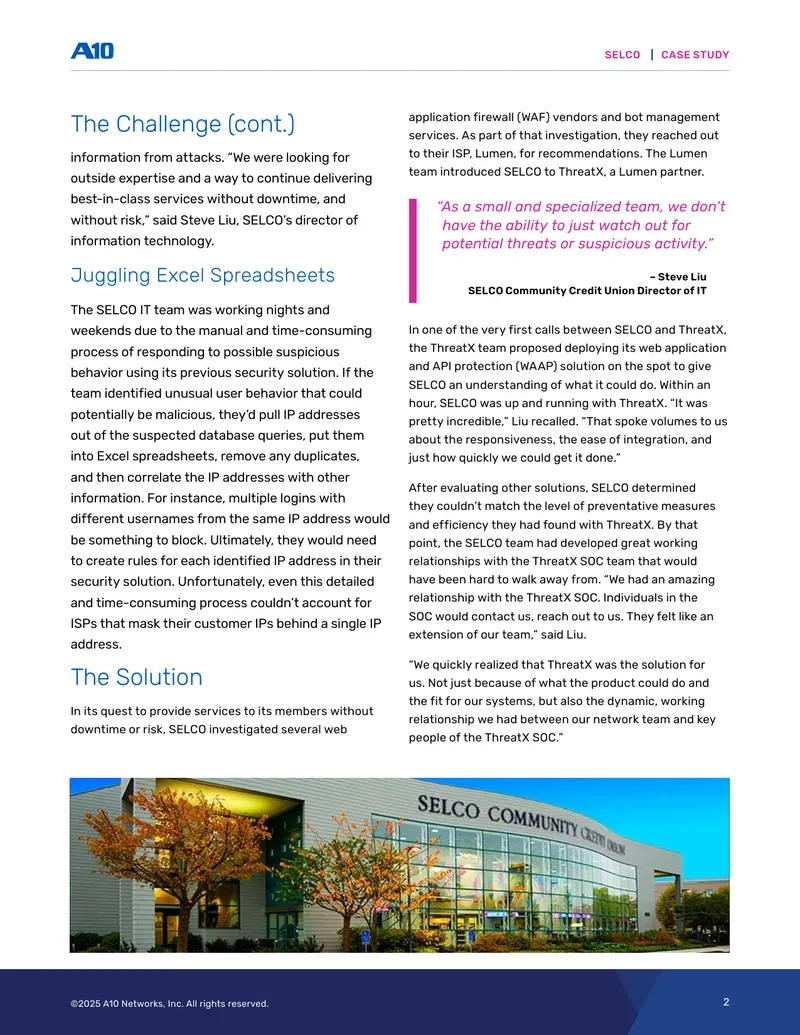 A10

SELCO | CASE STUDY

The Challenge (cont.)

information from attacks. "We were looking for outside expertise and a way to continue delivering best-in-class services without downtime, and without risk," said Steve Liu, SELCO's director of information technology.

Juggling Excel Spreadsheets

The SELCO IT team was working nights and weekends due to the manual and time-consuming process of responding to possible suspicious behavior using its previous security solution. If the team identified unusual user behavior that could potentially be malicious, they'd pull IP addresses out of the suspected database queries, put them into Excel spreadsheets, remove any duplicates, and then correlate the IP addresses with other information. For instance, multiple logins with different usernames from the same IP address would be something to block. Ultimately, they would need to create rules for each identified IP address in their security solution. Unfortunately, even this detailed and time-consuming process couldn't account for ISPs that mask their customer IPs behind a single IP address.

The Solution

In its quest to provide services to its members without downtime or risk, SELCO investigated several web

application firewall (WAF) vendors and bot management services. As part of that investigation, they reached out to their ISP, Lumen, for recommendations. The Lumen team introduced SELCO to ThreatX, a Lumen partner.

"As a small and specialized team, we don't have the ability to just watch out for potential threats or suspicious activity."

– Steve Liu
SELCO Community Credit Union Director of IT

In one of the very first calls between SELCO and ThreatX, the ThreatX team proposed deploying its web application and API protection (WAAP) solution on the spot to give SELCO an understanding of what it could do. Within an hour, SELCO was up and running with ThreatX. "It was pretty incredible," Liu recalled. "That spoke volumes to us about the responsiveness, the ease of integration, and just how quickly we could get it done."

After evaluating other solutions, SELCO determined they couldn't match the level of preventative measures and efficiency they had found with ThreatX. By that point, the SELCO team had developed great working relationships with the ThreatX SOC team that would have been hard to walk away from. "We had an amazing relationship with the ThreatX SOC. Individuals in the SOC would contact us, reach out to us. They felt like an extension of our team," said Liu.

"We quickly realized that ThreatX was the solution for us. Not just because of what the product could do and the fit for our systems, but also the dynamic, working relationship we had between our network team and key people of the ThreatX SOC."

SELCO COMMUNITY CREDIT UNION

©2025 A10 Networks, Inc. All rights reserved.

2